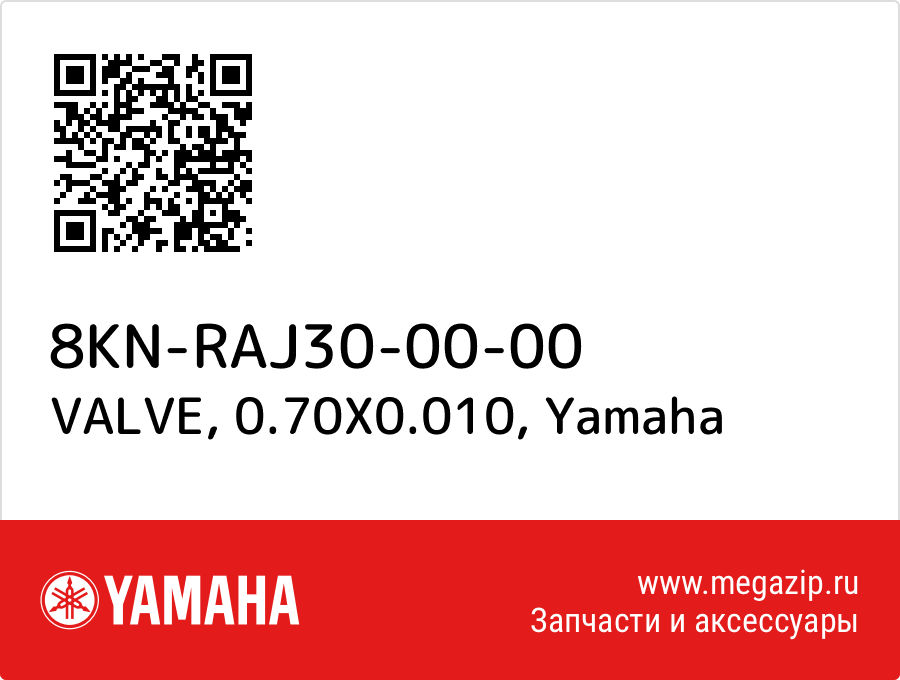 8KN-RAJ30-00-00
VALVE, 0.70X0.010, Yamaha

YAMAHA

www.megazip.ru
Запчасти и аксессуары